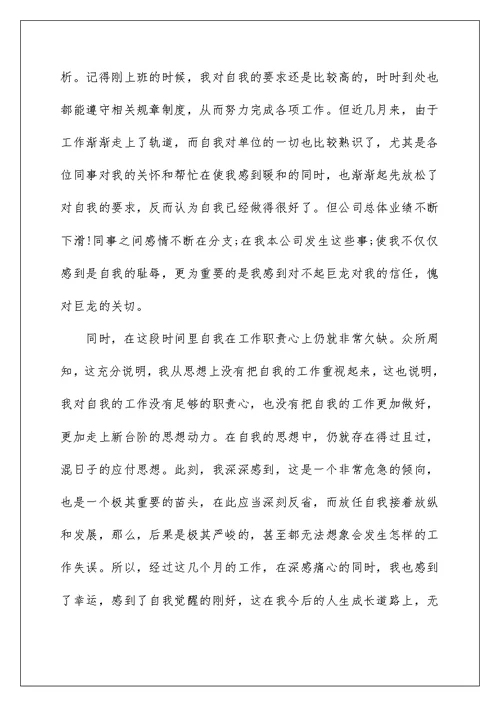 析。记得刚上班的时候，我对自我的要求还是比较高的，时时到处也都能遵守相关规章制度，从而努力完成各项工作。但近几月来，由于工作渐渐走上了轨道，而自我对单位的一切也比较熟识了，尤其是各位同事对我的关怀和帮忙在使我感到暖和的同时，也渐渐起先放松了对自我的要求，反而认为自我已经做得很好了。但公司总体业绩不断下滑!同事之间感情不断在分支;在我本公司发生这些事;使我不仅仅感到是自我的耻辱，更为重要的是我感到对不起巨龙对我的信任，愧对巨龙的关切。

同时，在这段时间里自我在工作职责心上仍就非常欠缺。众所周知，这充分说明，我从思想上没有把自我的工作重视起来，这也说明，我对自我的工作没有足够的职责心，也没有把自我的工作更加做好，更加走上新台阶的思想动力。在自我的思想中，仍就存在得过且过，混日子的应付思想。此刻，我深深感到，这是一个非常危急的倾向，也是一个极其重要的苗头，在此应当深刻反省，而放任自我接着放纵和发展，那么，后果是极其严峻的，甚至都无法想象会发生怎样的工作失误。所以，经过这几个月的工作，在深感痛心的同时，我也感到了幸运，感到了自我觉醒的刚好，这在我今后的人生成长道路上，无